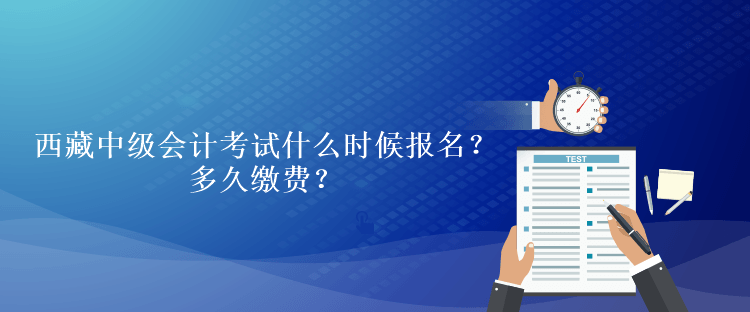 西藏中级会计考试什么时候报名？
多久缴费？

TEST